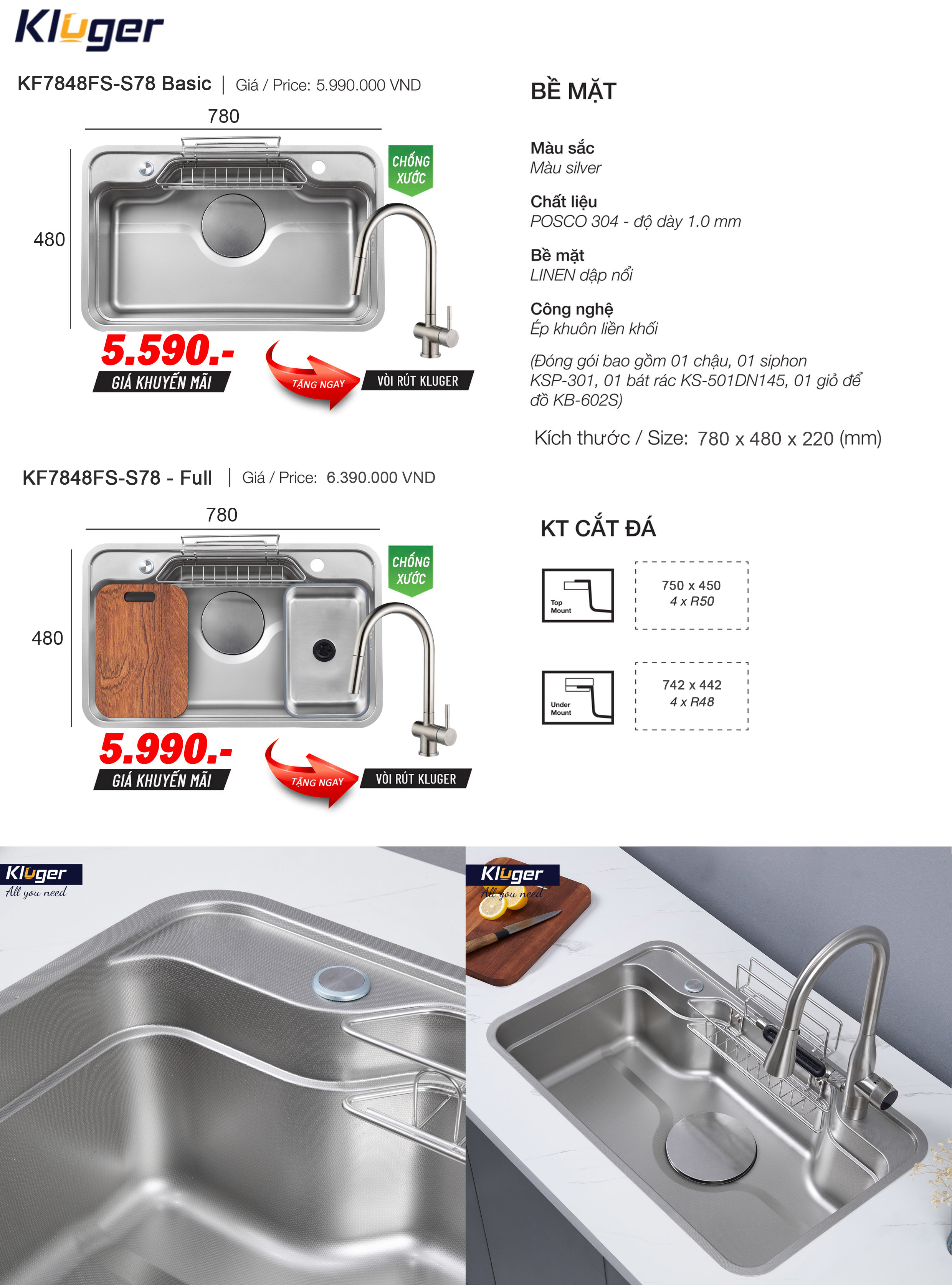 Kluger

KF7848FS-S78 Basic | Giá / Price: 5.990.000 VND

780

480

CHỐNG XƯỚC

5.590.-

GIÁ KHUYẾN MÃI

TẶNG NGAY

VÒI RÚT KLUGER

KF7848FS-S78 - Full | Giá / Price: 6.390.000 VND

780

480

CHỐNG XƯỚC

5.990.-

GIÁ KHUYẾN MÃI

TẶNG NGAY

VÒI RÚT KLUGER

BỀ MẶT

Màu sắc
Màu silver

Chất liệu
POSCO 304 - độ dày 1.0 mm

Bề mặt
LINEN dập nổi

Công nghệ
Ép khuôn liền khối

(Đóng gói bao gồm 01 chậu, 01 siphon KSP-301, 01 bát rác KS-501DN145, 01 giỏ để đồ KB-602S)

Kích thước / Size: 780 x 480 x 220 (mm)

KT CẮT ĐÁ

Top Mount

750 x 450
4 x R50

Under Mount

742 x 442
4 x R48

Kluger
All you need

Kluger
All you need